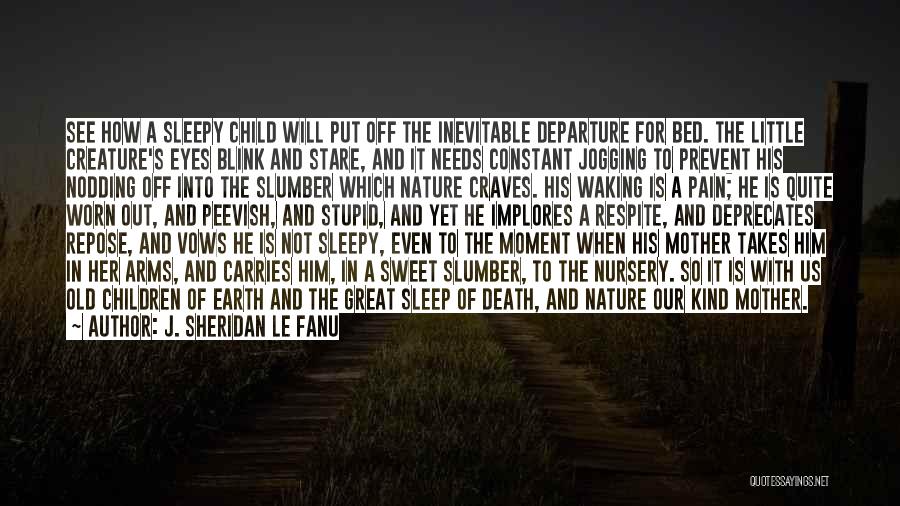 SEE HOW A SLEEPY CHILD WILL PUT OFF THE INEVITABLE DEPARTURE FOR BED. THE LITTLE CREATURE'S EYES BLINK AND STARE, AND IT NEEDS CONSTANT JOGGING TO PREVENT HIS NODDING OFF INTO THE SLUMBER WHICH NATURE CRAVES. HIS WAKING IS A PAIN; HE IS QUITE WORN OUT, AND PEEVISH, AND STUPID, AND YET HE IMPLORES A RESPITE, AND DEPRECATES REPOSE, AND VOWS HE IS NOT SLEEPY, EVEN TO THE MOMENT WHEN HIS MOTHER TAKES HIM IN HER ARMS, AND CARRIES HIM, IN A SWEET SLUMBER, TO THE NURSERY. SO IT IS WITH US OLD CHILDREN OF EARTH AND THE GREAT SLEEP OF DEATH, AND NATURE OUR KIND MOTHER.
~ AUTHOR: J. SHERIDAN LE FANU

QUOTESSAYINGS.NET